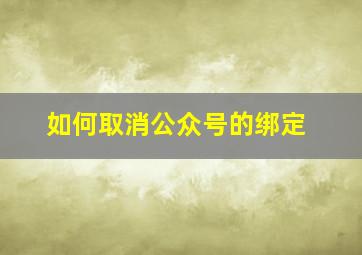 如何取消公众号的绑定